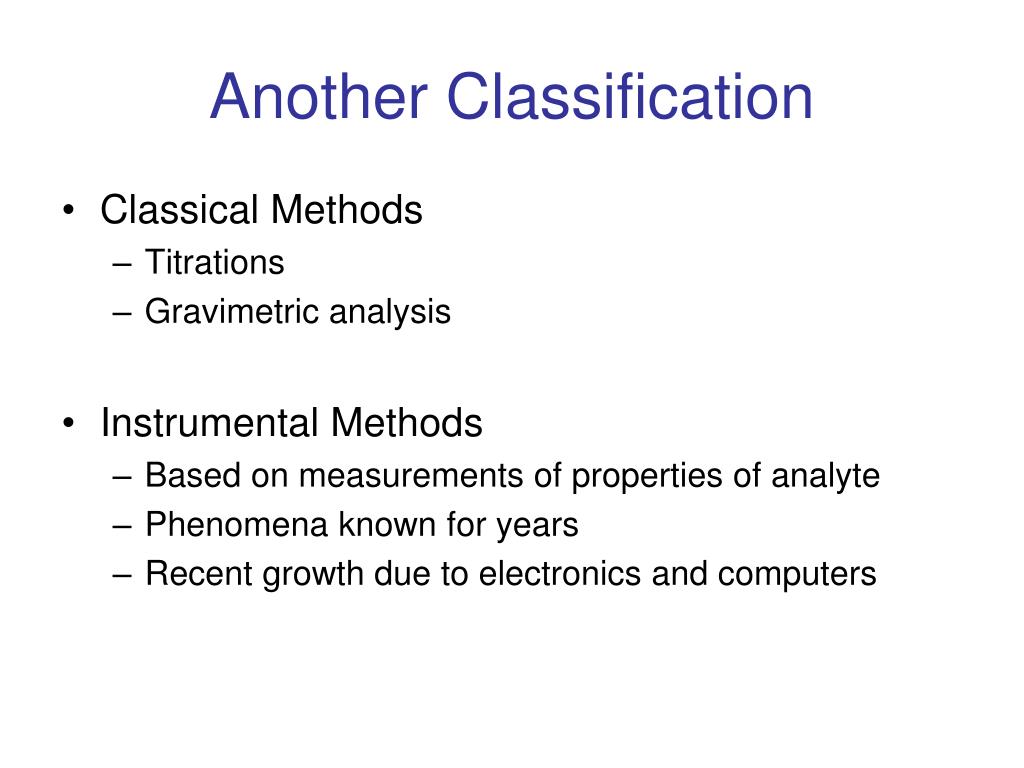 Another Classification

• Classical Methods
– Titrations
– Gravimetric analysis

• Instrumental Methods
– Based on measurements of properties of analyte
– Phenomena known for years
– Recent growth due to electronics and computers